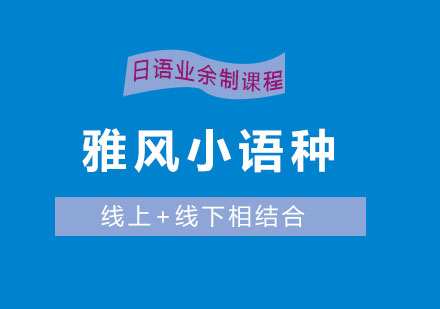 日语业余制课程

雅风小语种

线上+线下相结合